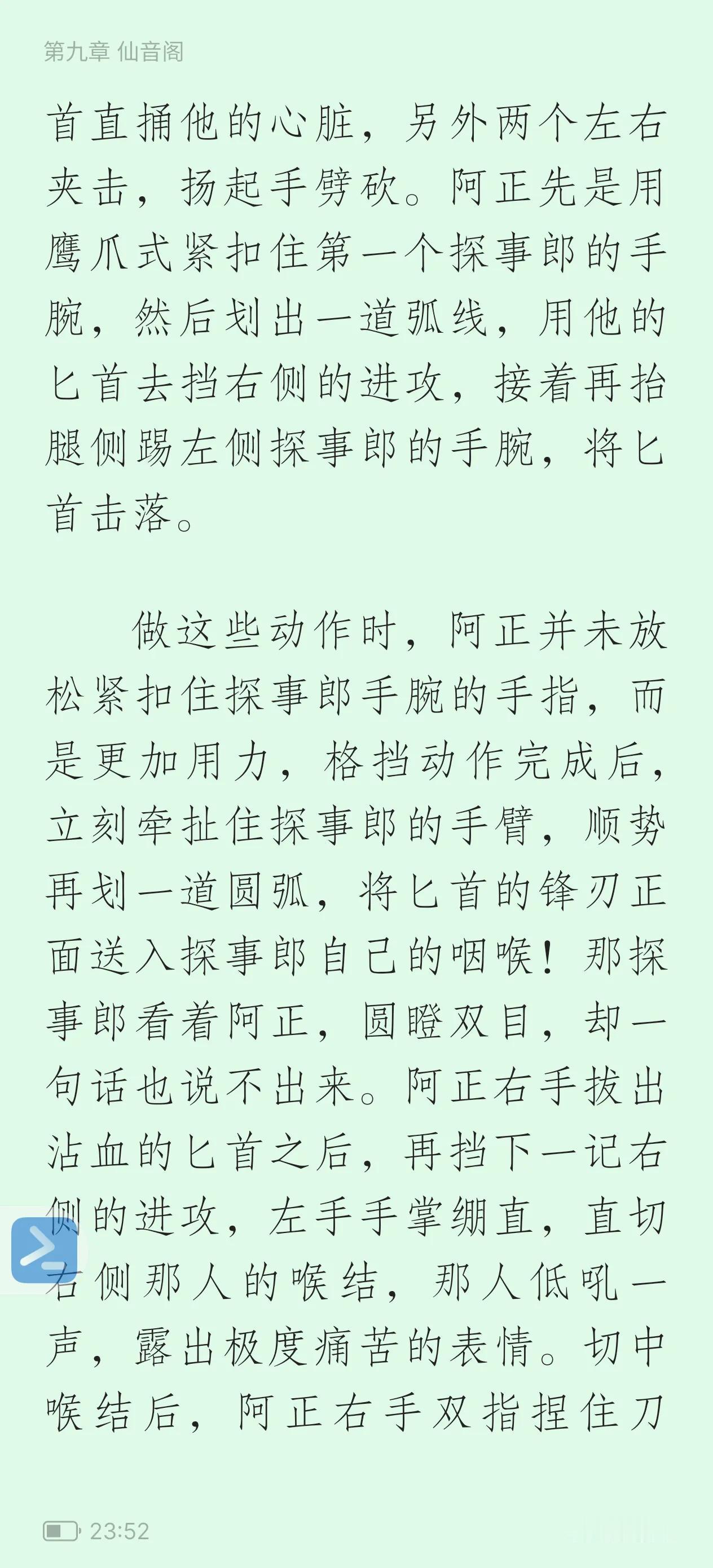 第九章 仙音阁

首直捅他的心脏，另外两个左右夹击，扬起手劈砍。阿正先是用鹰爪式紧扣住第一个探事郎的手腕，然后划出一道弧线，用他的匕首去挡右侧的进攻，接着再抬腿侧踢左侧探事郎的手腕，将匕首击落。

做这些动作时，阿正并未放松紧扣住探事郎手腕的手指，而是更加用力，格挡动作完成后，立刻牵扯住探事郎的手臂，顺势再划一道圆弧，将匕首的锋刃正面送入探事郎自己的咽喉！那探事郎看着阿正，圆瞪双目，却一句话也说不出来。阿正右手拔出沾血的匕首之后，再挡下一记右侧的进攻，左手手掌绷直，直切右侧那人的喉结，那人低吼一声，露出极度痛苦的表情。切中喉结后，阿正右手双指捏住刀

23:52